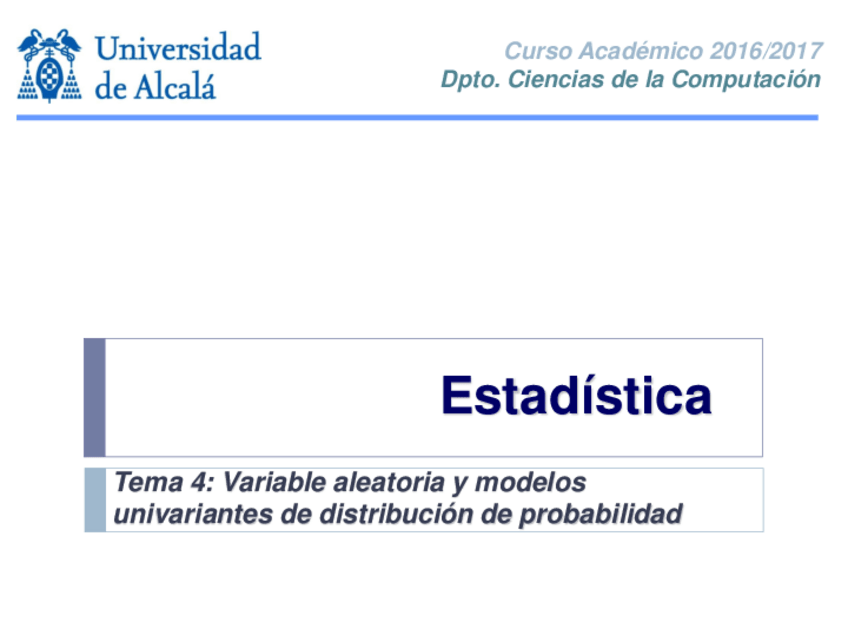 Universidad de Alcalá

Curso Académico 2016/2017
Dpto. Ciencias de la Computación

Estadística

Tema 4: Variable aleatoria y modelos univariantes de distribución de probabilidad